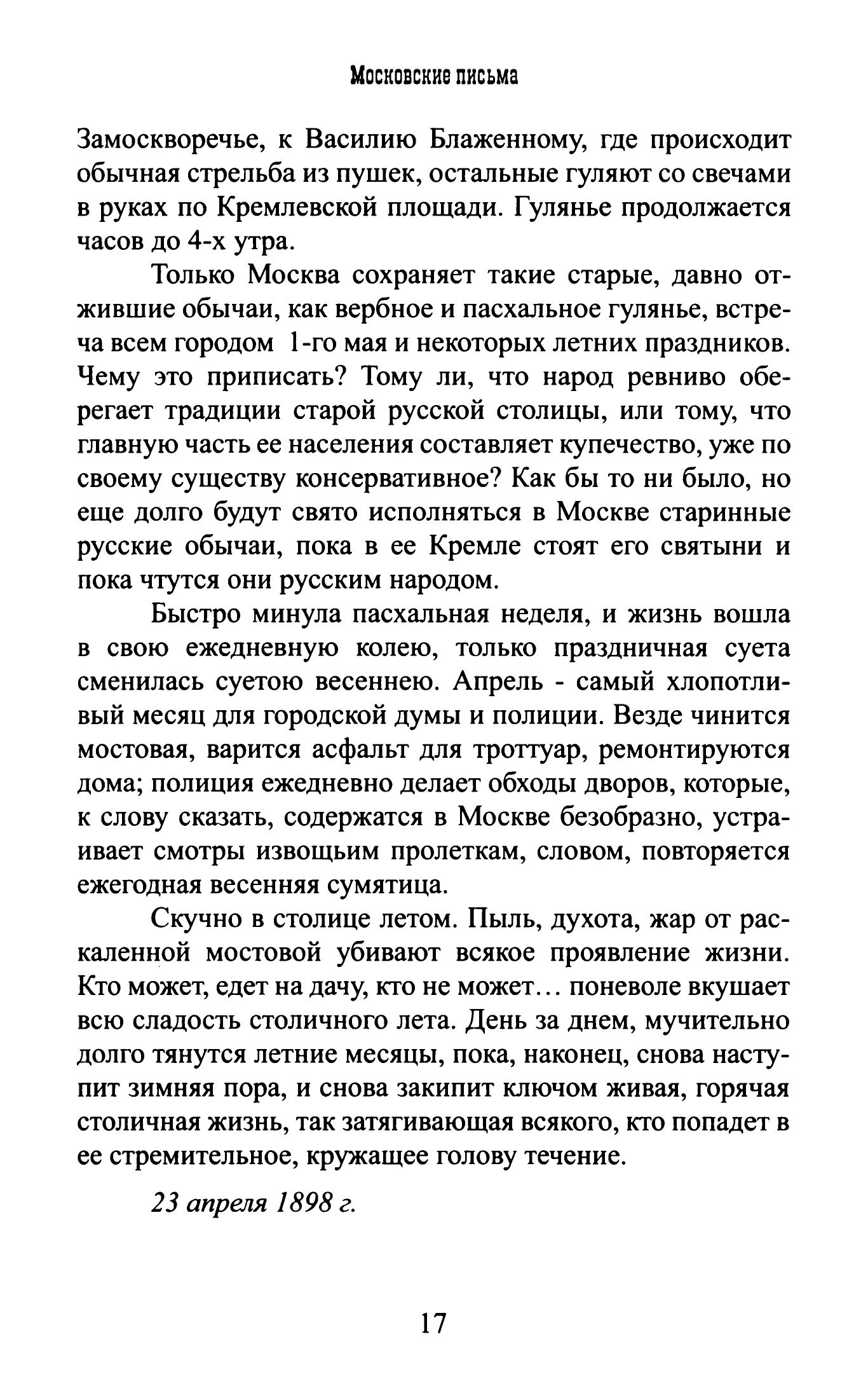 Московские письма

Замоскворечье, к Василию Блаженному, где происходит обычная стрельба из пушек, остальные гуляют со свечами в руках по Кремлевской площади. Гулянье продолжается часов до 4-х утра.

Только Москва сохраняет такие старые, давно отжившие обычаи, как вербное и пасхальное гулянье, встреча всем городом 1-го мая и некоторых летних праздников. Чему это приписать? Тому ли, что народ ревниво оберегает традиции старой русской столицы, или тому, что главную часть ее населения составляет купечество, уже по своему существу консервативное? Как бы то ни было, но еще долго будут свято исполняться в Москве старинные русские обычаи, пока в ее Кремле стоят его святыни и пока чтутся они русским народом.

Быстро минула пасхальная неделя, и жизнь вошла в свою ежедневную колею, только праздничная суета сменилась суетою весеннею. Апрель - самый хлопотливый месяц для городской думы и полиции. Везде чинится мостовая, варится асфальт для троттуар, ремонтируются дома; полиция ежедневно делает обходы дворов, которые, к слову сказать, содержатся в Москве безобразно, устраивает смотры извощьим пролеткам, словом, повторяется ежегодная весенняя сумятица.

Скучно в столице летом. Пыль, духота, жар от раскаленной мостовой убивают всякое проявление жизни. Кто может, едет на дачу, кто не может… поневоле вкушает всю сладость столичного лета. День за днем, мучительно долго тянутся летние месяцы, пока, наконец, снова наступит зимняя пора, и снова закипит ключом живая, горячая столичная жизнь, так затягивающая всякого, кто попадет в ее стремительное, кружащее голову течение.

23 апреля 1898 г.

17